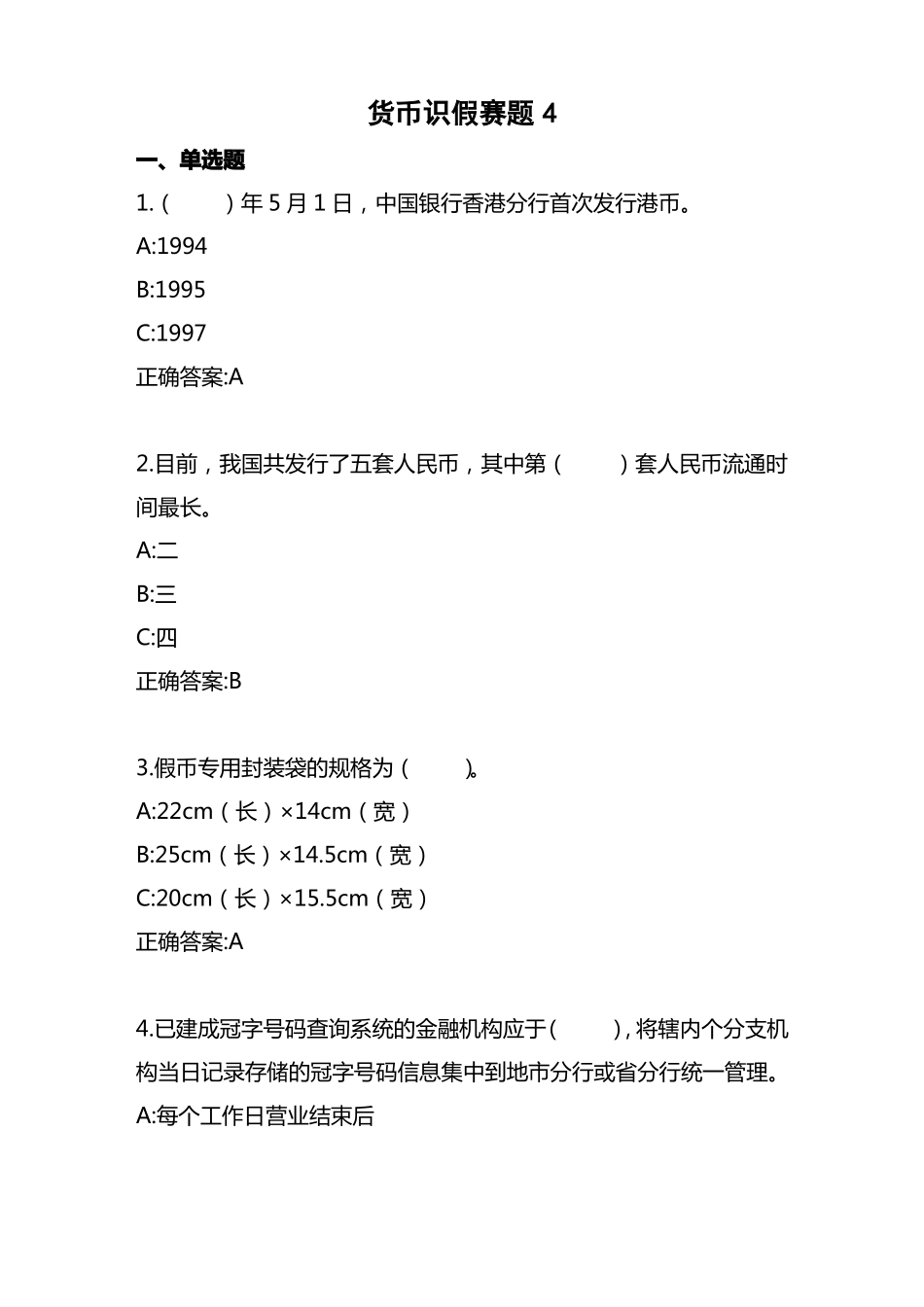 货币识假赛题 4

一、单选题

1.（　　）年 5 月 1 日，中国银行香港分行首次发行港币。

A:1994

B:1995

C:1997

正确答案:A

2.目前，我国共发行了五套人民币，其中第（　　）套人民币流通时间最长。

A:二

B:三

C:四

正确答案:B

3.假币专用封装袋的规格为（　　）。

A:22cm（长）×14cm（宽）

B:25cm（长）×14.5cm（宽）

C:20cm（长）×15.5cm（宽）

正确答案:A

4.已建成冠字号码查询系统的金融机构应于（　　），将辖内个分支机构当日记录存储的冠字号码信息集中到地市分行或省分行统一管理。

A:每个工作日营业结束后